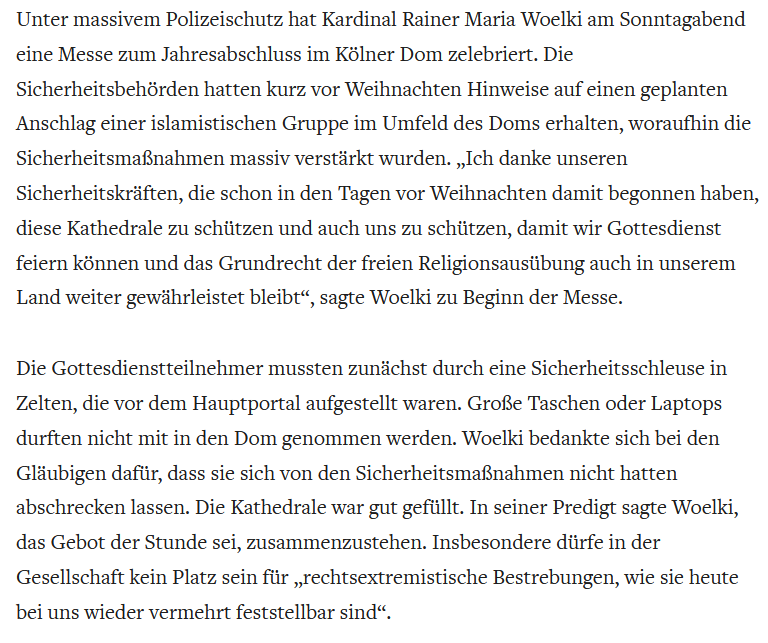 Unter massivem Polizeischutz hat Kardinal Rainer Maria Woelki am Sonntagabend eine Messe zum Jahresabschluss im Kölner Dom zelebriert. Die Sicherheitsbehörden hatten kurz vor Weihnachten Hinweise auf einen geplanten Anschlag einer islamistischen Gruppe im Umfeld des Doms erhalten, woraufhin die Sicherheitsmaßnahmen massiv verstärkt wurden. „Ich danke unseren Sicherheitskräften, die schon in den Tagen vor Weihnachten damit begonnen haben, diese Kathedrale zu schützen und auch uns zu schützen, damit wir Gottesdienst feiern können und das Grundrecht der freien Religionsausübung auch in unserem Land weiter gewährleistet bleibt“, sagte Woelki zu Beginn der Messe.

Die Gottesdienstteilnehmer mussten zunächst durch eine Sicherheitsschleuse in Zelten, die vor dem Hauptportal aufgestellt waren. Große Taschen oder Laptops durften nicht mit in den Dom genommen werden. Woelki bedankte sich bei den Gläubigen dafür, dass sie sich von den Sicherheitsmaßnahmen nicht hatten abschrecken lassen. Die Kathedrale war gut gefüllt. In seiner Predigt sagte Woelki, das Gebot der Stunde sei, zusammenzustehen. Insbesondere dürfe in der Gesellschaft kein Platz sein für „rechtsextremistische Bestrebungen, wie sie heute bei uns wieder vermehrt feststellbar sind“.